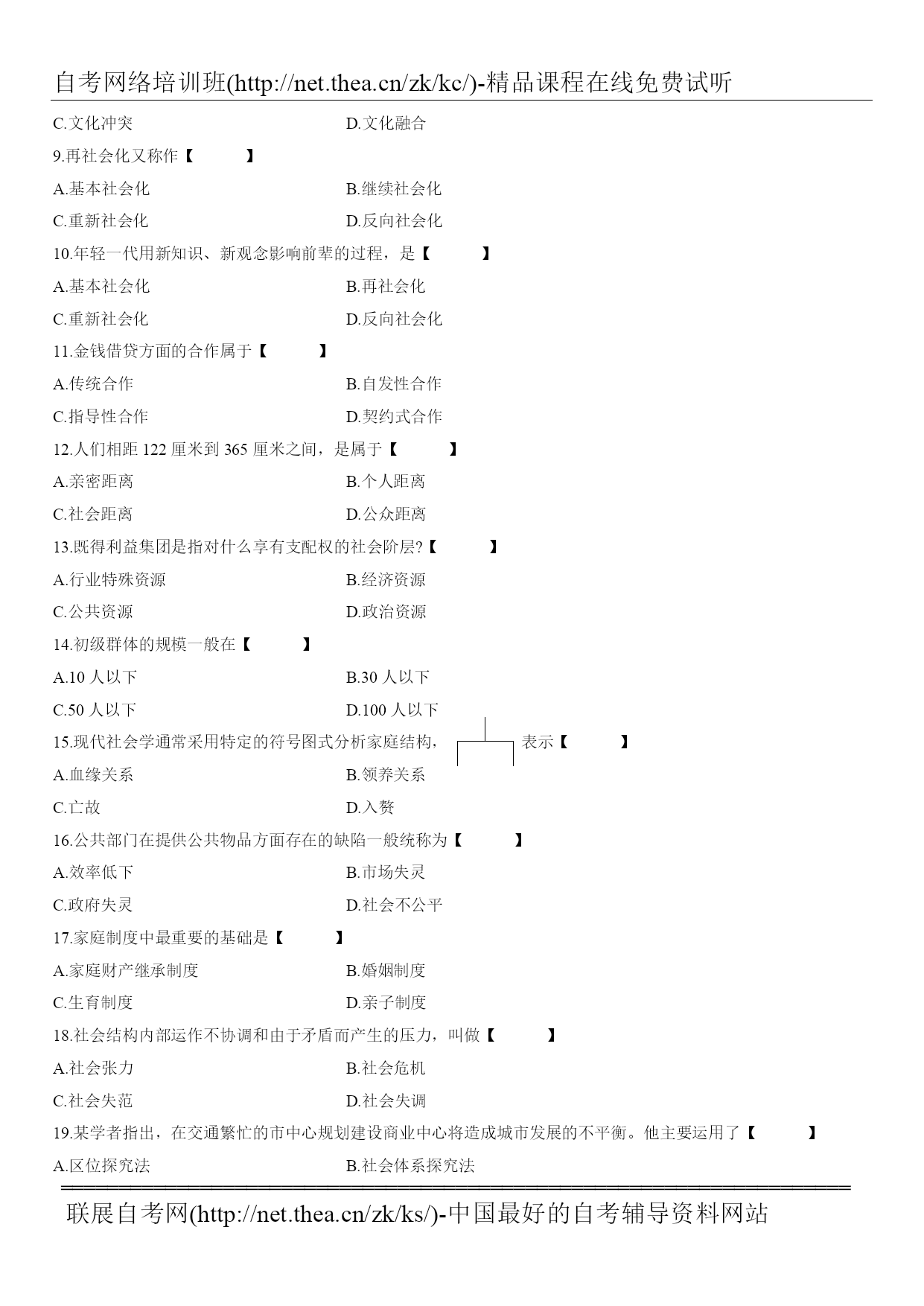 自考网络培训班(http://net.thea.cn/zk/kc/)-精品课程在线免费试听

C.文化冲突 D.文化融合

9.再社会化又称作【 】

A.基本社会化 B.继续社会化

C.重新社会化 D.反向社会化

10.年轻一代用新知识、新观念影响前辈的过程，是【 】

A.基本社会化 B.再社会化

C.重新社会化 D.反向社会化

11.金钱借贷方面的合作属于【 】

A.传统合作 B.自发性合作

C.指导性合作 D.契约式合作

12.人们相距 122 厘米到 365 厘米之间，是属于【 】

A.亲密距离 B.个人距离

C.社会距离 D.公众距离

13.既得利益集团是指对什么享有支配权的社会阶层?【 】

A.行业特殊资源 B.经济资源

C.公共资源 D.政治资源

14.初级群体的规模一般在【 】

A.10 人以下 B.30 人以下

C.50 人以下 D.100 人以下

15.现代社会学通常采用特定的符号图式分析家庭结构， 表示【 】

A.血缘关系 B.领养关系

C.亡故 D.入赘

16.公共部门在提供公共物品方面存在的缺陷一般统称为【 】

A.效率低下 B.市场失灵

C.政府失灵 D.社会不公平

17.家庭制度中最重要的基础是【 】

A.家庭财产继承制度 B.婚姻制度

C.生育制度 D.亲子制度

18.社会结构内部运作不协调和由于矛盾而产生的压力，叫做【 】

A.社会张力 B.社会危机

C.社会失范 D.社会失调

19.某学者指出，在交通繁忙的市中心规划建设商业中心将造成城市发展的不平衡。他主要运用了【 】

A.区位探究法 B.社会体系探究法

联展自考网(http://net.thea.cn/zk/ks/)-中国最好的自考辅导资料网站